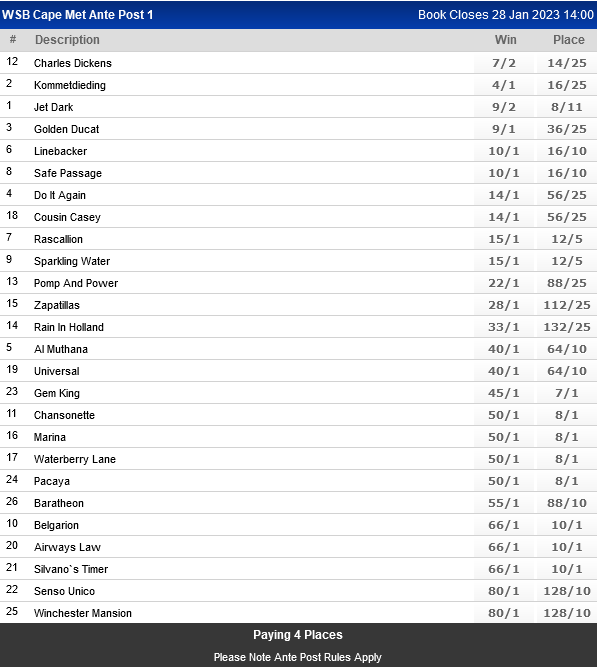 WSB Cape Met Ante Post 1

Book Closes 28 Jan 2023 14:00

| # | Description | Win | Place |
|---|---|---|---|
| 12 | Charles Dickens | 7/2 | 14/25 |
| 2 | Kommetdieding | 4/1 | 16/25 |
| 1 | Jet Dark | 9/2 | 8/11 |
| 3 | Golden Ducat | 9/1 | 36/25 |
| 6 | Linebacker | 10/1 | 16/10 |
| 8 | Safe Passage | 10/1 | 16/10 |
| 4 | Do It Again | 14/1 | 56/25 |
| 18 | Cousin Casey | 14/1 | 56/25 |
| 7 | Rascallion | 15/1 | 12/5 |
| 9 | Sparkling Water | 15/1 | 12/5 |
| 13 | Pomp And Power | 22/1 | 88/25 |
| 15 | Zapatillas | 28/1 | 112/25 |
| 14 | Rain In Holland | 33/1 | 132/25 |
| 5 | Al Muthana | 40/1 | 64/10 |
| 19 | Universal | 40/1 | 64/10 |
| 23 | Gem King | 45/1 | 7/1 |
| 11 | Chansonette | 50/1 | 8/1 |
| 16 | Marina | 50/1 | 8/1 |
| 17 | Waterberry Lane | 50/1 | 8/1 |
| 24 | Pacaya | 50/1 | 8/1 |
| 26 | Baratheon | 55/1 | 88/10 |
| 10 | Belgarion | 66/1 | 10/1 |
| 20 | Airways Law | 66/1 | 10/1 |
| 21 | Silvano`s Timer | 66/1 | 10/1 |
| 22 | Senso Unico | 80/1 | 128/10 |
| 25 | Winchester Mansion | 80/1 | 128/10 |

Paying 4 Places

Please Note Ante Post Rules Apply